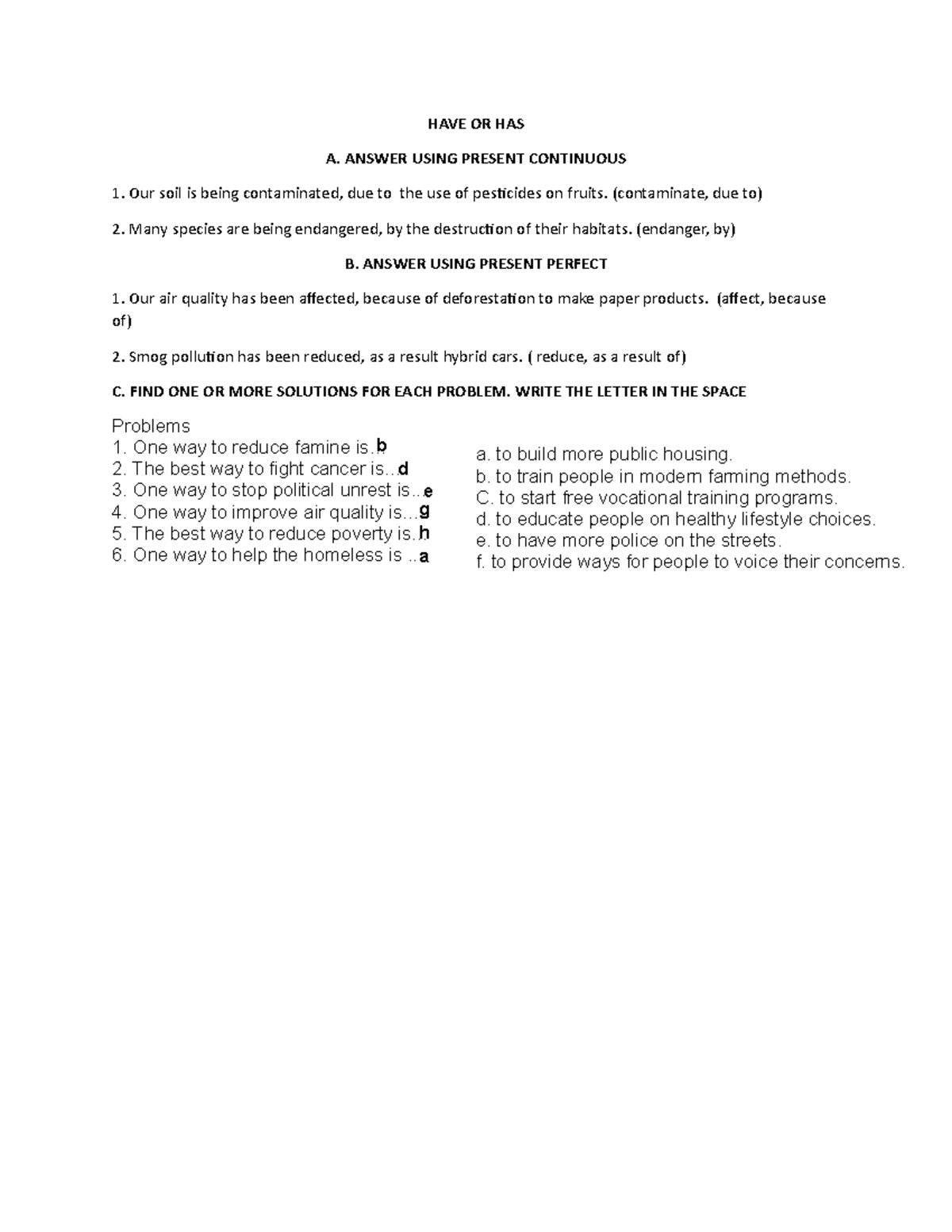 HAVE OR HAS

A. ANSWER USING PRESENT CONTINUOUS

1. Our soil is being contaminated, due to the use of pesticides on fruits. (contaminate, due to)

2. Many species are being endangered, by the destruction of their habitats. (endanger, by)

B. ANSWER USING PRESENT PERFECT

1. Our air quality has been affected, because of deforestation to make paper products. (affect, because of)

2. Smog pollution has been reduced, as a result hybrid cars. ( reduce, as a result of)

C. FIND ONE OR MORE SOLUTIONS FOR EACH PROBLEM. WRITE THE LETTER IN THE SPACE

Problems
1. One way to reduce famine is..b
2. The best way to fight cancer is...d
3. One way to stop political unrest is..e
4. One way to improve air quality is...g
5. The best way to reduce poverty is.h
6. One way to help the homeless is ..a

a. to build more public housing.
b. to train people in modern farming methods.
C. to start free vocational training programs.
d. to educate people on healthy lifestyle choices.
e. to have more police on the streets.
f. to provide ways for people to voice their concerns.